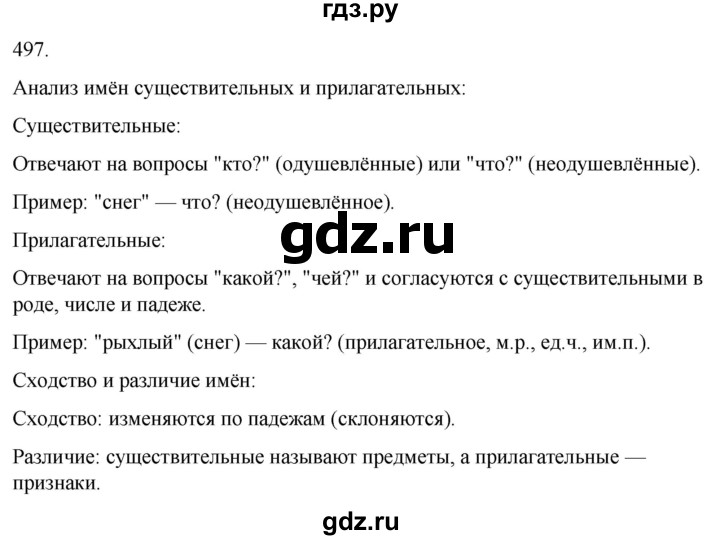 гдз.ру

497.

Анализ имён существительных и прилагательных:

Существительные:

Отвечают на вопросы "кто?" (одушевлённые) или "что?" (неодушевлённые).

Пример: "снег" — что? (неодушевлённое).

gdz.ru

Прилагательные:

Отвечают на вопросы "какой?", "чей?" и согласуются с существительными в роде, числе и падеже.

Пример: "рыхлый" (снег) — какой? (прилагательное, м.р., ед.ч., им.п.).

Сходство и различие имён:

Сходство: изменяются по падежам (склоняются).

Различие: существительные называют предметы, а прилагательные — признаки.

gdz.ru